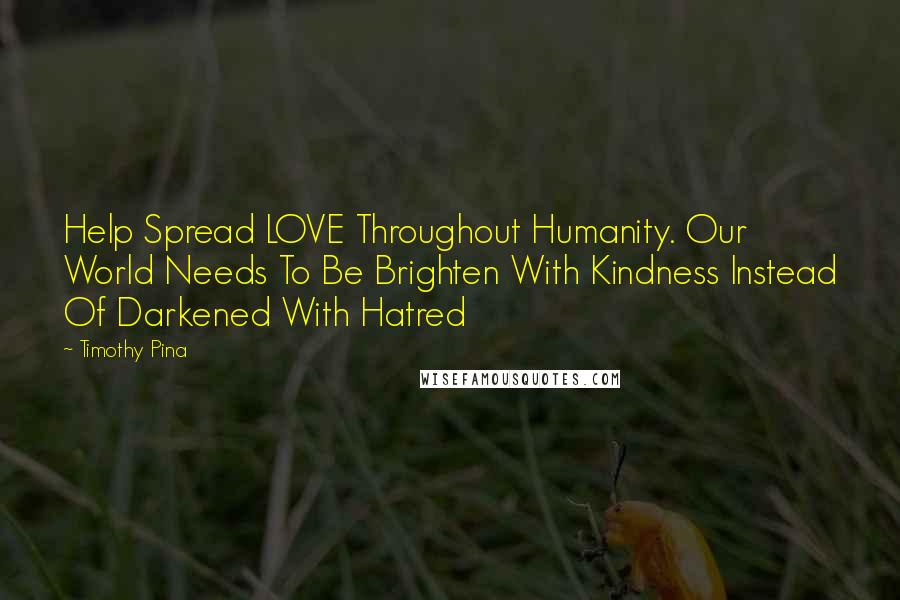 Help Spread LOVE Throughout Humanity. Our World Needs To Be Brighten With Kindness Instead Of Darkened With Hatred

~ Timothy Pina

WISEFAMOUSQUOTES.COM